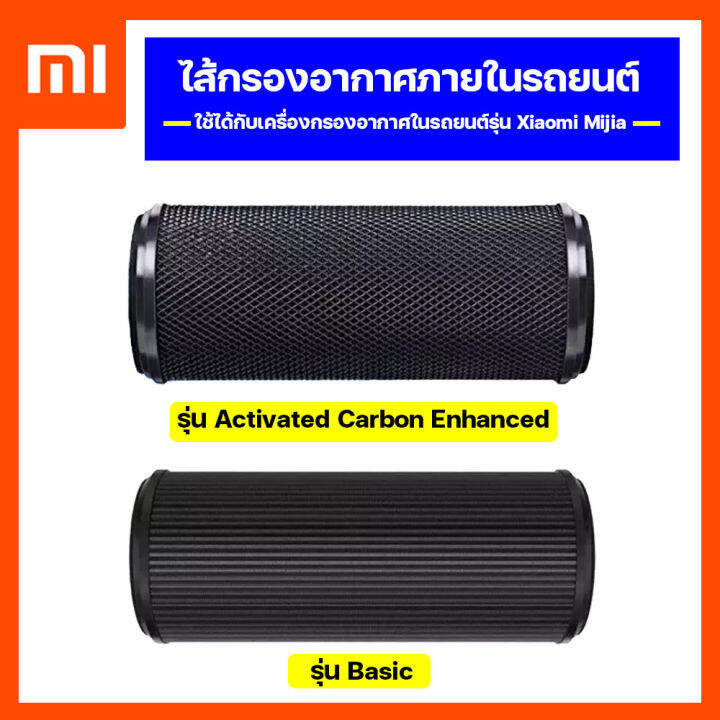 MI

ไส้กรองอากาศภายในรถยนต์

ใช้ได้กับเครื่องกรองอากาศในรถยนต์รุ่น Xiaomi Mijia

รุ่น Activated Carbon Enhanced

รุ่น Basic